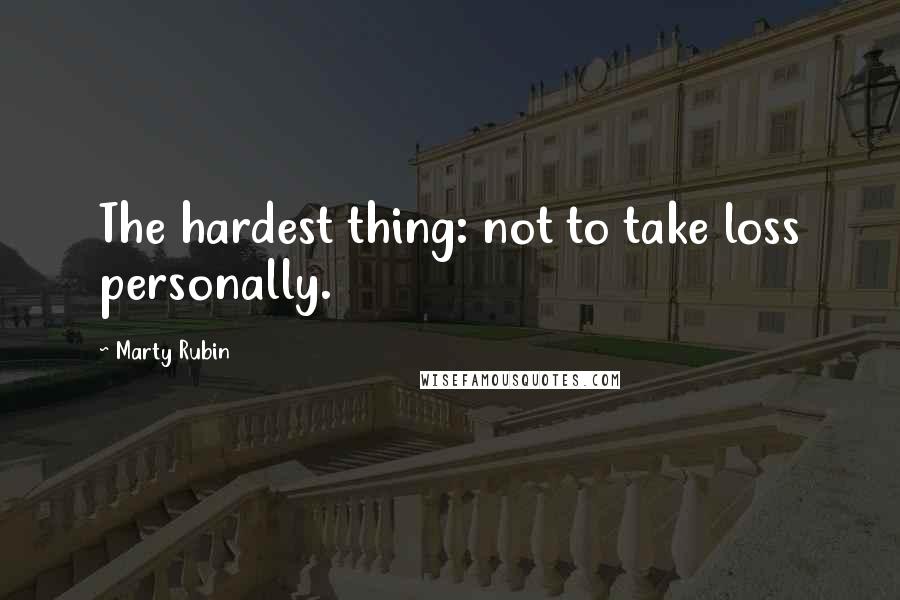 The hardest thing: not to take loss personally.

~ Marty Rubin

WISEFAMOUSQUOTES.COM